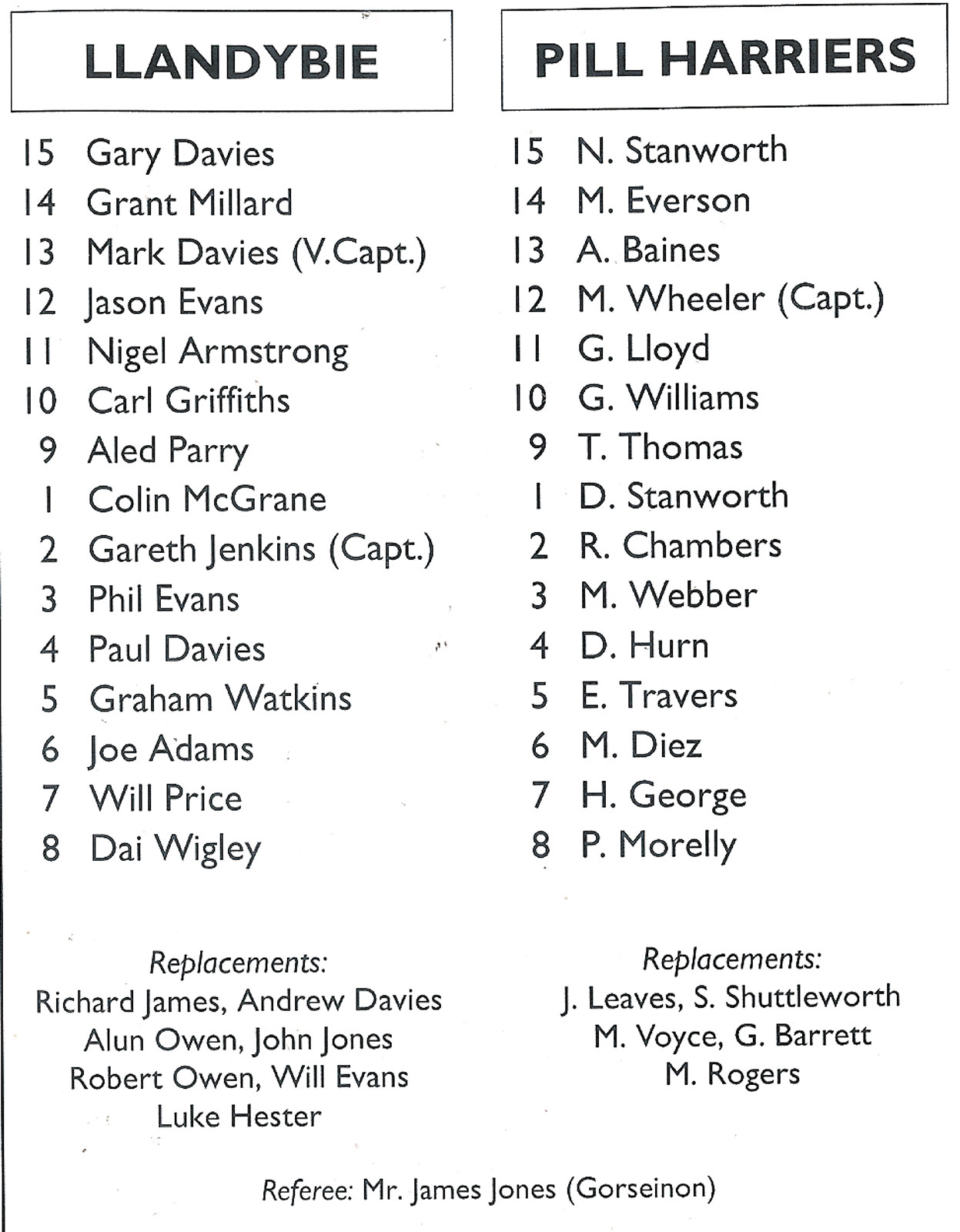 LLANDYBIE

15 Gary Davies
14 Grant Millard
13 Mark Davies (V.Capt.)
12 Jason Evans
11 Nigel Armstrong
10 Carl Griffiths
9 Aled Parry
1 Colin McGrane
2 Gareth Jenkins (Capt.)
3 Phil Evans
4 Paul Davies
5 Graham Watkins
6 Joe Adams
7 Will Price
8 Dai Wigley

Replacements:
Richard James, Andrew Davies
Alun Owen, John Jones
Robert Owen, Will Evans
Luke Hester

PILL HARRIERS

15 N. Stanworth
14 M. Everson
13 A. Baines
12 M. Wheeler (Capt.)
11 G. Lloyd
10 G. Williams
9 T. Thomas
1 D. Stanworth
2 R. Chambers
3 M. Webber
4 D. Hurn
5 E. Travers
6 M. Diez
7 H. George
8 P. Morelly

Replacements:
J. Leaves, S. Shuttleworth
M. Voyce, G. Barrett
M. Rogers

Referee: Mr. James Jones (Gorseinon)